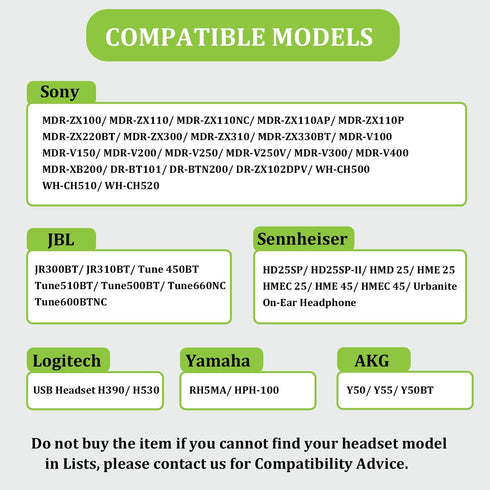 COMPATIBLE MODELS

Sony

MDR-ZX100/ MDR-ZX110/ MDR-ZX110NC/ MDR-ZX110AP/ MDR-ZX110P
MDR-ZX220BT/ MDR-ZX300/ MDR-ZX310/ MDR-ZX330BT/ MDR-V100
MDR-V150/ MDR-V200/ MDR-V250/ MDR-V250V/ MDR-V300/ MDR-V400
MDR-XB200/ DR-BT101/ DR-BTN200/ DR-ZX102DPV/ WH-CH500
WH-CH510/ WH-CH520

JBL

JR300BT/ JR310BT/ Tune 450BT
Tune510BT/ Tune500BT/ Tune660NC
Tune600BTNC

Sennheiser

HD25SP/ HD25SP-II/ HMD 25/ HME 25
HMEC 25/ HME 45/ HMEC 45/ Urbanite
On-Ear Headphone

Logitech

USB Headset H390/ H530

Yamaha

RH5MA/ HPH-100

AKG

Y50/ Y55/ Y50BT

Do not buy the item if you cannot find your headset model in Lists, please contact us for Compatibility Advice.